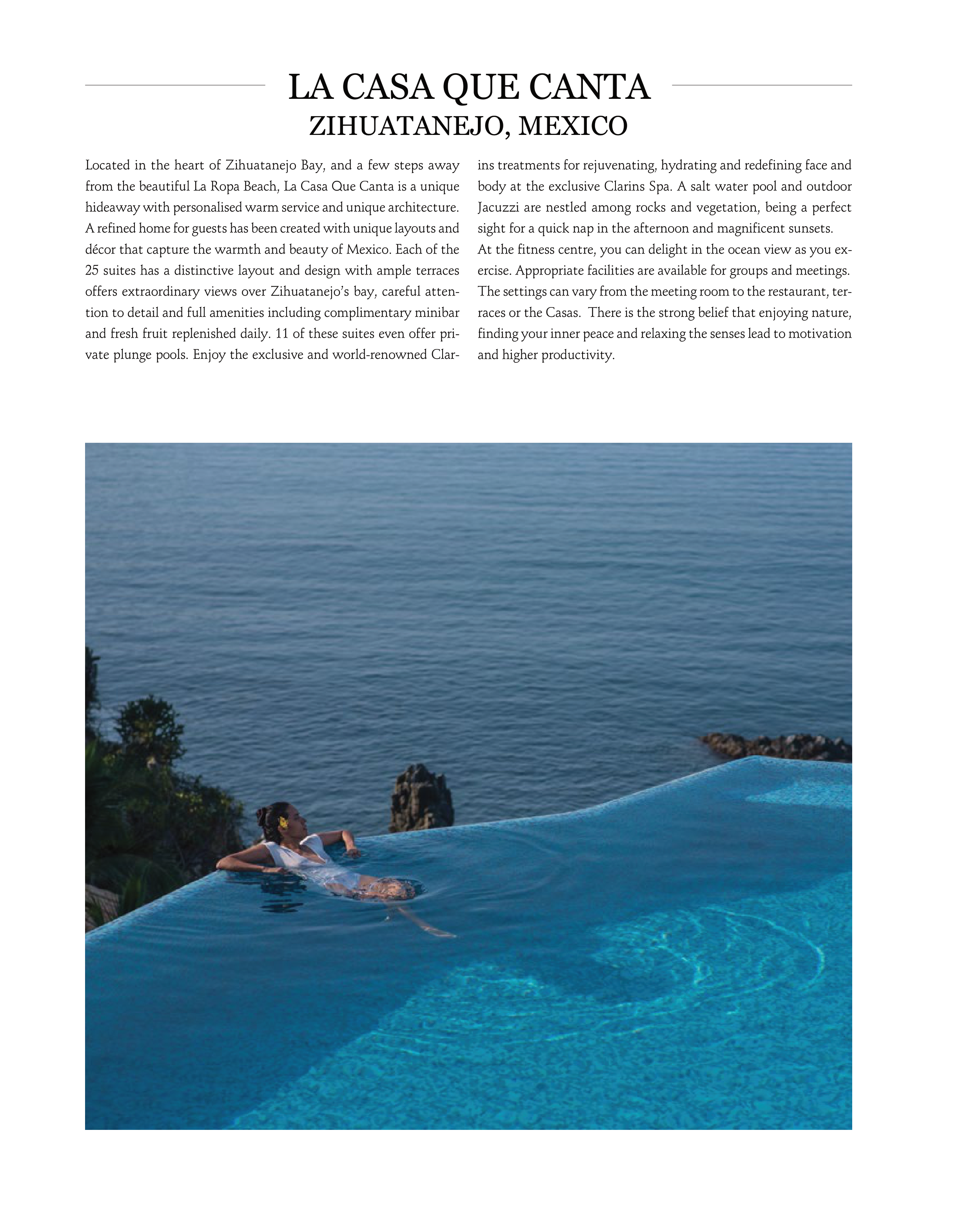 LA CASA QUE CANTA
ZIHUATANEJO, MEXICO

Located in the heart of Zihuatanejo Bay, and a few steps away from the beautiful La Ropa Beach, La Casa Que Canta is a unique hideaway with personalised warm service and unique architecture. A refined home for guests has been created with unique layouts and décor that capture the warmth and beauty of Mexico. Each of the 25 suites has a distinctive layout and design with ample terraces offers extraordinary views over Zihuatanejo's bay, careful attention to detail and full amenities including complimentary minibar and fresh fruit replenished daily. 11 of these suites even offer private plunge pools. Enjoy the exclusive and world-renowned Clarins treatments for rejuvenating, hydrating and redefining face and body at the exclusive Clarins Spa. A salt water pool and outdoor Jacuzzi are nestled among rocks and vegetation, being a perfect sight for a quick nap in the afternoon and magnificent sunsets.
At the fitness centre, you can delight in the ocean view as you exercise. Appropriate facilities are available for groups and meetings. The settings can vary from the meeting room to the restaurant, terraces or the Casas. There is the strong belief that enjoying nature, finding your inner peace and relaxing the senses lead to motivation and higher productivity.